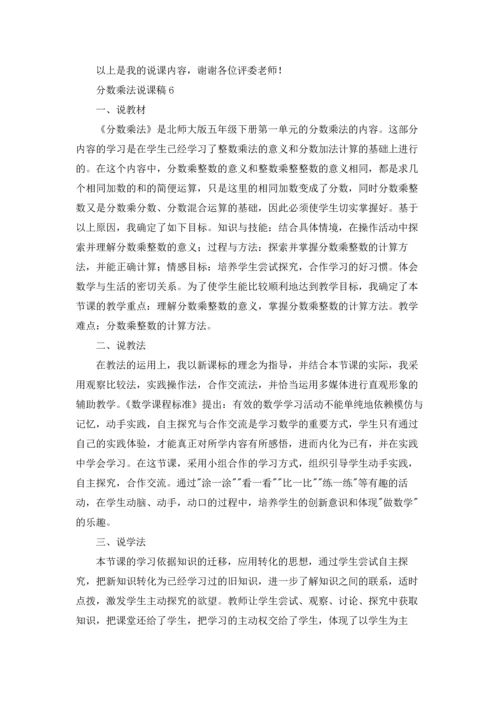 以上是我的说课内容，谢谢各位评委老师！

分数乘法说课稿 6

一、说教材

《分数乘法》是北师大版五年级下册第一单元的分数乘法的内容。这部分内容的学习是在学生已经学习了整数乘法的意义和分数加法计算的基础上进行的。在这个内容中，分数乘整数的意义和整数乘整数的意义相同，都是求几个相同加数的和的简便运算，只是这里的相同加数变成了分数，同时分数乘整数又是分数乘分数、分数混合运算的基础，因此必须使学生切实掌握好。基于以上原因，我确定了如下目标。知识与技能：结合具体情境，在操作活动中探索并理解分数乘整数的意义；过程与方法：探索并掌握分数乘整数的计算方法，并能正确计算；情感目标：培养学生尝试探究，合作学习的好习惯。体会数学与生活的密切关系。为了使学生能比较顺利地达到教学目标，我确定了本节课的教学重点：理解分数乘整数的意义，掌握分数乘整数的计算方法。教学难点：分数乘整数的计算方法。

二、说教法

在教法的运用上，我以新课标的理念为指导，并结合本节课的实际，我采用观察比较法，实践操作法，合作交流法，并恰当运用多媒体进行直观形象的辅助教学。《数学课程标准》提出：有效的数学学习活动不能单纯地依赖模仿与记忆，动手实践，自主探究与合作交流是学习数学的重要方式，学生只有通过自己的实践体验，才能真正对所学内容有所感悟，进而内化为已有，并在实践中学会学习。在这节课，采用小组合作的学习方式，组织引导学生动手实践，自主探究，合作交流。通过"涂一涂""看一看""比一比""练一练"等有趣的活动，在学生动脑、动手，动口的过程中，培养学生的创新意识和体现"做数学"的乐趣。

三、说学法

本节课的学习依据知识的迁移，应用转化的思想，通过学生尝试自主探究，把新知识转化为已经学习过的旧知识，进一步了解知识之间的联系，适时点拨，激发学生主动探究的欲望。教师让学生尝试、观察、讨论、探究中获取知识，把课堂还给了学生，把学习的主动权交给了学生，体现了以学生为主